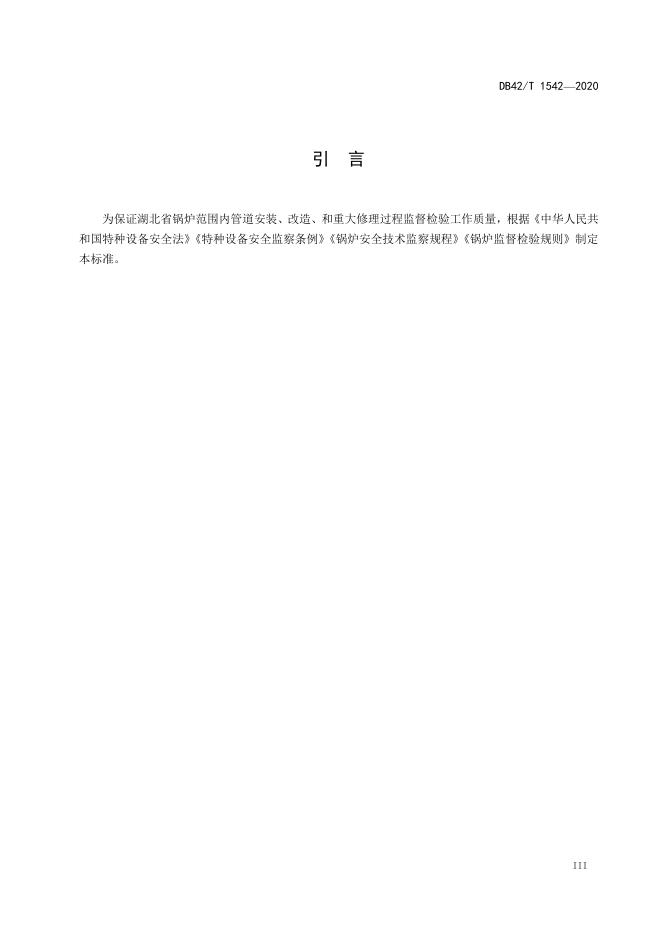 DB42/T 1542—2020

引 言

为保证湖北省锅炉范围内管道安装、改造、和重大修理过程监督检验工作质量，根据《中华人民共和国特种设备安全法》《特种设备安全监察条例》《锅炉安全技术监察规程》《锅炉监督检验规则》制定本标准。

III